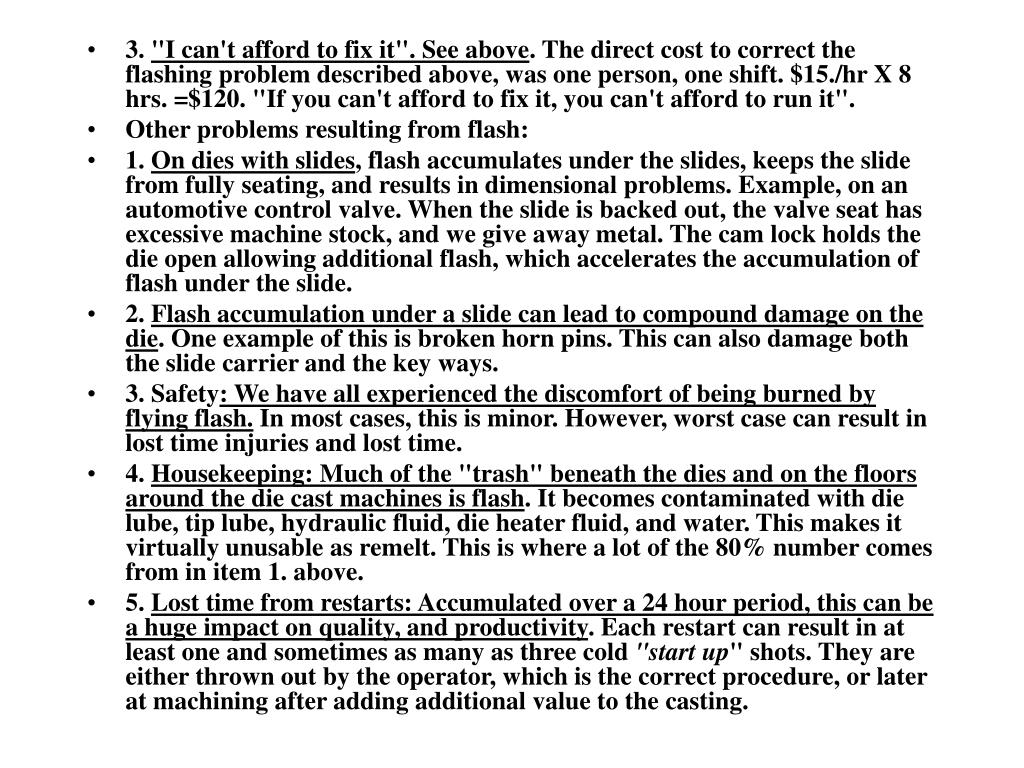 • 3. "I can't afford to fix it". See above. The direct cost to correct the flashing problem described above, was one person, one shift. \$15./hr X 8 hrs. =\$120. "If you can't afford to fix it, you can't afford to run it".

• Other problems resulting from flash:

• 1. On dies with slides, flash accumulates under the slides, keeps the slide from fully seating, and results in dimensional problems. Example, on an automotive control valve. When the slide is backed out, the valve seat has excessive machine stock, and we give away metal. The cam lock holds the die open allowing additional flash, which accelerates the accumulation of flash under the slide.

• 2. Flash accumulation under a slide can lead to compound damage on the die. One example of this is broken horn pins. This can also damage both the slide carrier and the key ways.

• 3. Safety: We have all experienced the discomfort of being burned by flying flash. In most cases, this is minor. However, worst case can result in lost time injuries and lost time.

• 4. Housekeeping: Much of the "trash" beneath the dies and on the floors around the die cast machines is flash. It becomes contaminated with die lube, tip lube, hydraulic fluid, die heater fluid, and water. This makes it virtually unusable as remelt. This is where a lot of the 80% number comes from in item 1. above.

• 5. Lost time from restarts: Accumulated over a 24 hour period, this can be a huge impact on quality, and productivity. Each restart can result in at least one and sometimes as many as three cold "start up" shots. They are either thrown out by the operator, which is the correct procedure, or later at machining after adding additional value to the casting.